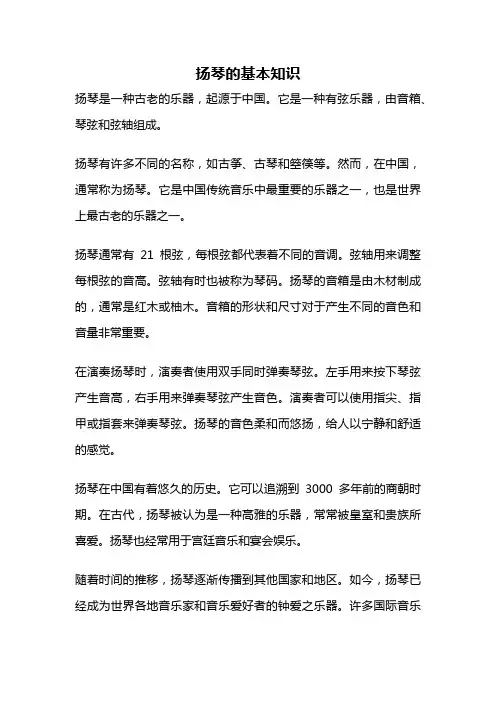 扬琴的基本知识

扬琴是一种古老的乐器，起源于中国。它是一种有弦乐器，由音箱、琴弦和弦轴组成。

扬琴有许多不同的名称，如古筝、古琴和箜篌等。然而，在中国，通常称为扬琴。它是中国传统音乐中最重要的乐器之一，也是世界上最古老的乐器之一。

扬琴通常有 21 根弦，每根弦都代表着不同的音调。弦轴用来调整每根弦的音高。弦轴有时也被称为琴码。扬琴的音箱是由木材制成的，通常是红木或柚木。音箱的形状和尺寸对于产生不同的音色和音量非常重要。

在演奏扬琴时，演奏者使用双手同时弹奏琴弦。左手用来按下琴弦产生音高，右手用来弹奏琴弦产生音色。演奏者可以使用指尖、指甲或指套来弹奏琴弦。扬琴的音色柔和而悠扬，给人以宁静和舒适的感觉。

扬琴在中国有着悠久的历史。它可以追溯到 3000 多年前的商朝时期。在古代，扬琴被认为是一种高雅的乐器，常常被皇室和贵族所喜爱。扬琴也经常用于宫廷音乐和宴会娱乐。

随着时间的推移，扬琴逐渐传播到其他国家和地区。如今，扬琴已经成为世界各地音乐家和音乐爱好者的钟爱之乐器。许多国际音乐